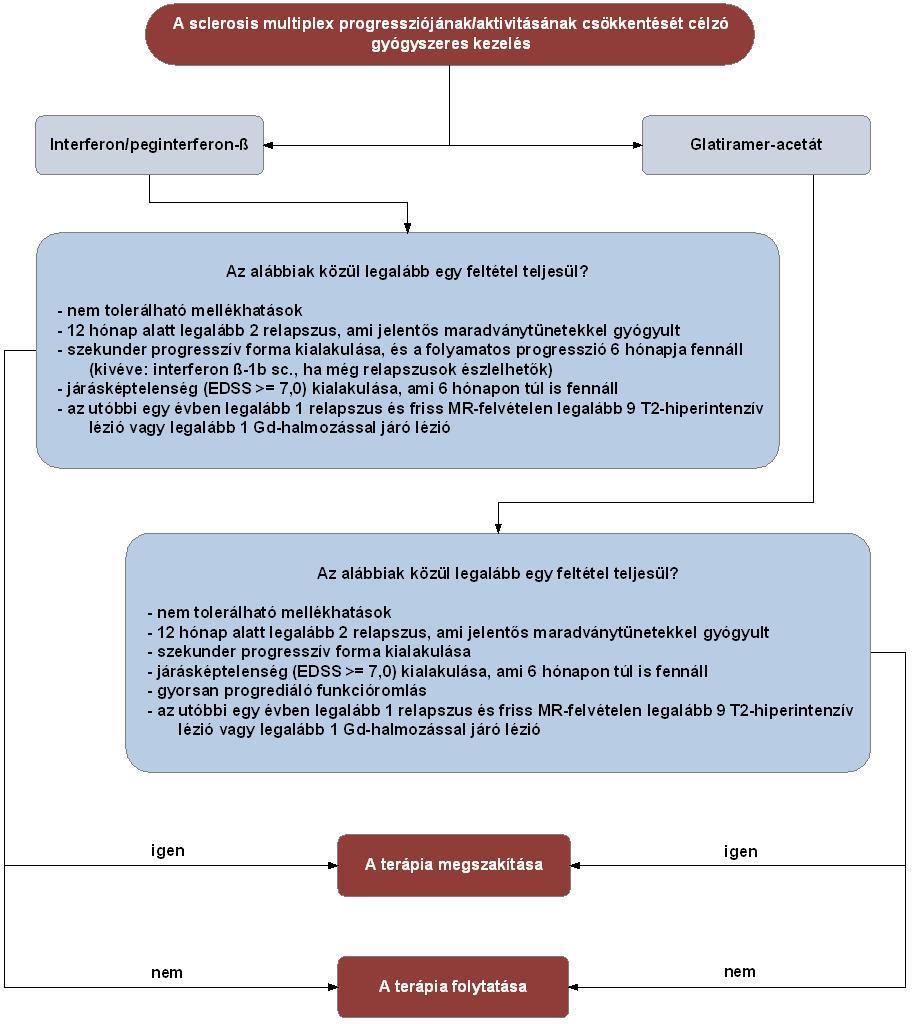 A sclerosis multiplex progressziójának/aktivitásának csökkentését célzó gyógyszeres kezelés

Interferon/peginterferon-ß

Glatiramer-acetát

Az alábbiak közül legalább egy feltétel teljesül?

- nem tolerálható mellékhatások
- 12 hónap alatt legalább 2 relapszus, ami jelentős maradványtünetekkel gyógyult
- szekunder progresszív forma kialakulása, és a folyamatos progresszió 6 hónapja fennáll (kivéve: interferon ß-1b sc., ha még relapszusok észlelhetők)
- járásképtelenség (EDSS >= 7,0) kialakulása, ami 6 hónapon túl is fennáll
- az utóbbi egy évben legalább 1 relapszus és friss MR-felvételen legalább 9 T2-hiperintenzív lézió vagy legalább 1 Gd-halmozással járó lézió

Az alábbiak közül legalább egy feltétel teljesül?

- nem tolerálható mellékhatások
- 12 hónap alatt legalább 2 relapszus, ami jelentős maradványtünetekkel gyógyult
- szekunder progresszív forma kialakulása
- járásképtelenség (EDSS >= 7,0) kialakulása, ami 6 hónapon túl is fennáll
- gyorsan progrediáló funkcióromlás
- az utóbbi egy évben legalább 1 relapszus és friss MR-felvételen legalább 9 T2-hiperintenzív lézió vagy legalább 1 Gd-halmozással járó lézió

igen

A terápia megszakítása

igen

nem

A terápia folytatása

nem